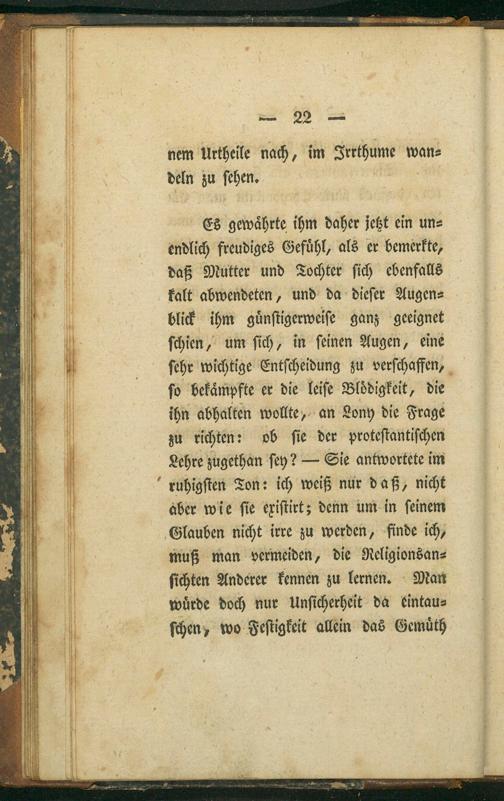 — 22 —

nem Urtheile nach, im Irrthume wandeln zu sehen.

Es gewährte ihm daher jetzt ein unendlich freudiges Gefühl, als er bemerkte, daß Mutter und Tochter sich ebenfalls kalt abwendeten, und da dieser Augenblick ihm günstigerweise ganz geeignet schien, um sich, in seinen Augen, eine sehr wichtige Entscheidung zu verschaffen, so bekämpfte er die leise Blödigkeit, die ihn abhalten wollte, an Lony die Frage zu richten: ob sie der protestantischen Lehre zugethan sey? — Sie antwortete im ruhigsten Ton: ich weiß nur daß, nicht aber wie sie existirt; denn um in seinem Glauben nicht irre zu werden, finde ich, muß man vermeiden, die Religionsansichten Anderer kennen zu lernen. Man würde doch nur Unsicherheit da eintauschen, wo Festigkeit allein das Gemüth